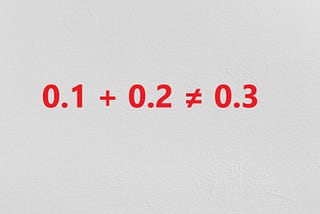 $0.1 + 0.2 \neq 0.3$